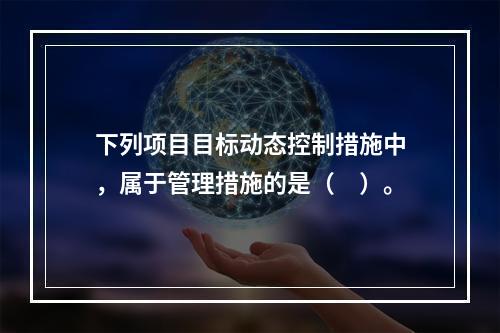 下列项目目标动态控制措施中，属于管理措施的是（　）。